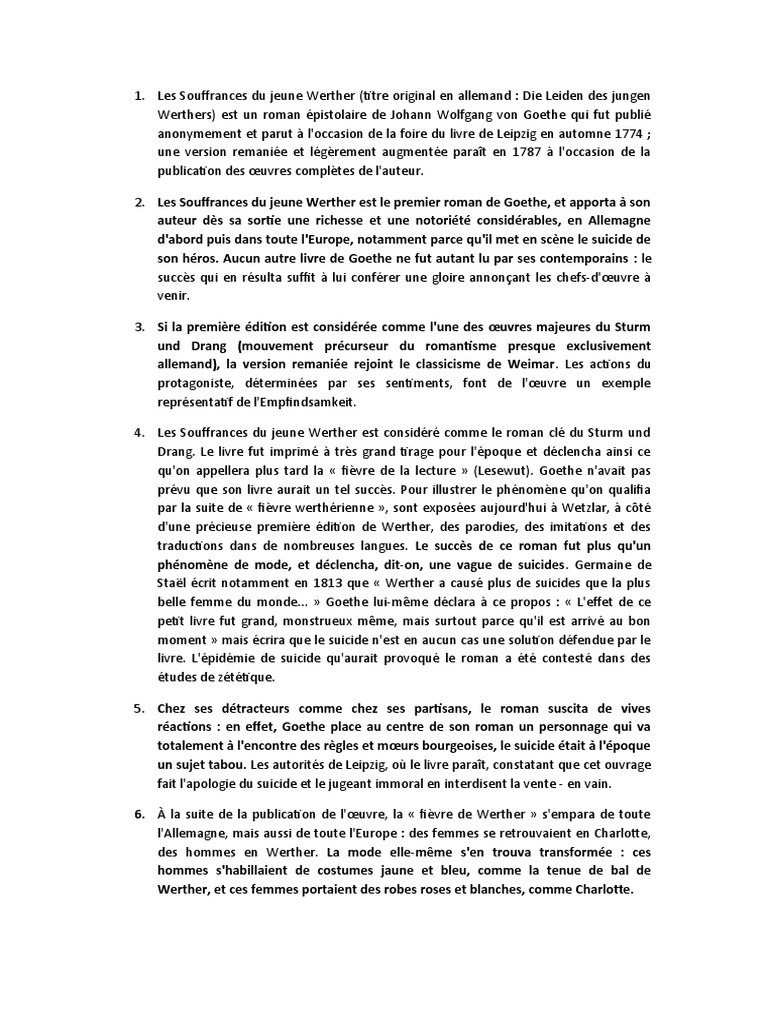 1. Les Souffrances du jeune Werther (titre original en allemand : Die Leiden des jungen Werthers) est un roman épistolaire de Johann Wolfgang von Goethe qui fut publié anonymement et parut à l'occasion de la foire du livre de Leipzig en automne 1774 ; une version remaniée et légèrement augmentée paraît en 1787 à l'occasion de la publication des œuvres complètes de l'auteur.

2. Les Souffrances du jeune Werther est le premier roman de Goethe, et apporta à son auteur dès sa sortie une richesse et une notoriété considérables, en Allemagne d'abord puis dans toute l'Europe, notamment parce qu'il met en scène le suicide de son héros. Aucun autre livre de Goethe ne fut autant lu par ses contemporains : le succès qui en résulta suffit à lui conférer une gloire annonçant les chefs-d'œuvre à venir.

3. Si la première édition est considérée comme l'une des œuvres majeures du Sturm und Drang (mouvement précurseur du romantisme presque exclusivement allemand), la version remaniée rejoint le classicisme de Weimar. Les actions du protagoniste, déterminées par ses sentiments, font de l'œuvre un exemple représentatif de l'Empfindsamkeit.

4. Les Souffrances du jeune Werther est considéré comme le roman clé du Sturm und Drang. Le livre fut imprimé à très grand tirage pour l'époque et déclencha ainsi ce qu'on appellera plus tard la « fièvre de la lecture » (Lesewut). Goethe n'avait pas prévu que son livre aurait un tel succès. Pour illustrer le phénomène qu'on qualifia par la suite de « fièvre werthérienne », sont exposées aujourd'hui à Wetzlar, à côté d'une précieuse première édition de Werther, des parodies, des imitations et des traductions dans de nombreuses langues. Le succès de ce roman fut plus qu'un phénomène de mode, et déclencha, dit-on, une vague de suicides. Germaine de Staël écrit notamment en 1813 que « Werther a causé plus de suicides que la plus belle femme du monde... » Goethe lui-même déclara à ce propos : « L'effet de ce petit livre fut grand, monstrueux même, mais surtout parce qu'il est arrivé au bon moment » mais écrira que le suicide n'est en aucun cas une solution défendue par le livre. L'épidémie de suicide qu'aurait provoqué le roman a été contesté dans des études de zététique.

5. Chez ses détracteurs comme chez ses partisans, le roman suscita de vives réactions : en effet, Goethe place au centre de son roman un personnage qui va totalement à l'encontre des règles et mœurs bourgeoises, le suicide était à l'époque un sujet tabou. Les autorités de Leipzig, où le livre paraît, constatant que cet ouvrage fait l'apologie du suicide et le jugeant immoral en interdisent la vente - en vain.

6. À la suite de la publication de l'œuvre, la « fièvre de Werther » s'empara de toute l'Allemagne, mais aussi de toute l'Europe : des femmes se retrouvaient en Charlotte, des hommes en Werther. La mode elle-même s'en trouva transformée : ces hommes s'habillaient de costumes jaune et bleu, comme la tenue de bal de Werther, et ces femmes portaient des robes roses et blanches, comme Charlotte.